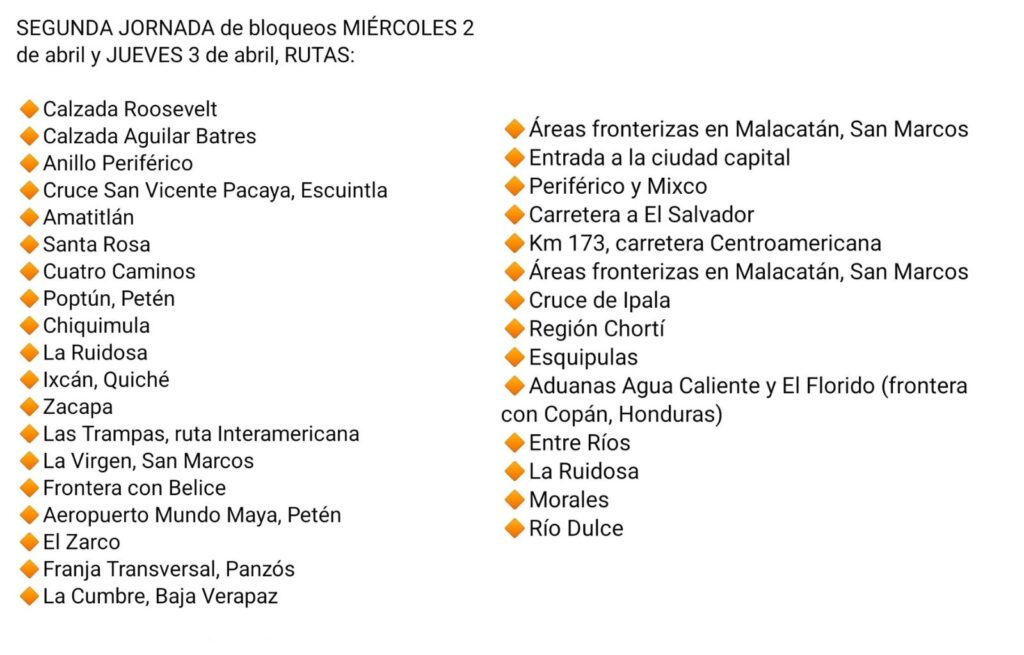 SEGUNDA JORNADA de bloqueos MIÉRCOLES 2 de abril y JUEVES 3 de abril, RUTAS:

🔶Calzada Roosevelt
🔶Calzada Aguilar Batres
🔶Anillo Periférico
🔶Cruce San Vicente Pacaya, Escuintla
🔶Amatitlán
🔶Santa Rosa
🔶Cuatro Caminos
🔶Poptún, Petén
🔶Chiquimula
🔶La Ruidosa
🔶Ixcán, Quiché
🔶Zacapa
🔶Las Trampas, ruta Interamericana
🔶La Virgen, San Marcos
🔶Frontera con Belice
🔶Aeropuerto Mundo Maya, Petén
🔶El Zarco
🔶Franja Transversal, Panzós
🔶La Cumbre, Baja Verapaz

🔶Áreas fronterizas en Malacatán, San Marcos
🔶Entrada a la ciudad capital
🔶Periférico y Mixco
🔶Carretera a El Salvador
🔶Km 173, carretera Centroamericana
🔶Áreas fronterizas en Malacatán, San Marcos
🔶Cruce de Ipala
🔶Región Chortí
🔶Esquipulas
🔶Aduanas Agua Caliente y El Florido (frontera con Copán, Honduras)
🔶Entre Ríos
🔶La Ruidosa
🔶Morales
🔶Río Dulce